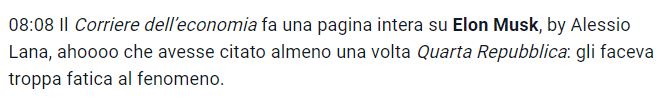 08:08 Il Corriere dell'economia fa una pagina intera su Elon Musk, by Alessio Lana, ahoooo che avesse citato almeno una volta Quarta Repubblica: gli faceva troppa fatica al fenomeno.